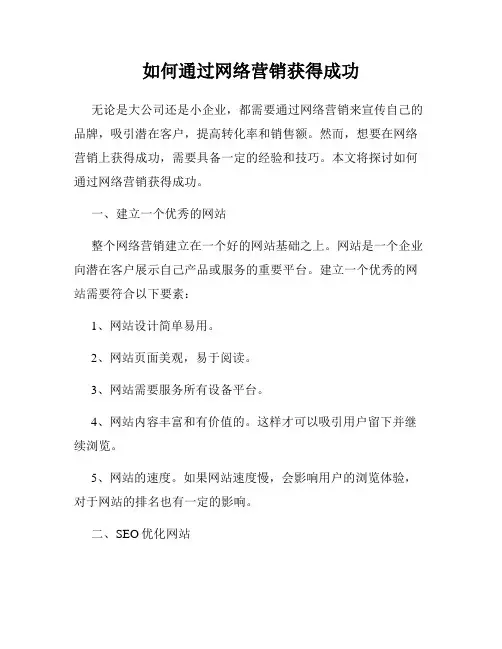 如何通过网络营销获得成功

无论是大公司还是小企业，都需要通过网络营销来宣传自己的品牌，吸引潜在客户，提高转化率和销售额。然而，想要在网络营销上获得成功，需要具备一定的经验和技巧。本文将探讨如何通过网络营销获得成功。

一、建立一个优秀的网站

整个网络营销建立在一个好的网站基础之上。网站是一个企业向潜在客户展示自己产品或服务的重要平台。建立一个优秀的网站需要符合以下要素：

1、网站设计简单易用。

2、网站页面美观，易于阅读。

3、网站需要服务所有设备平台。

4、网站内容丰富和有价值的。这样才可以吸引用户留下并继续浏览。

5、网站的速度。如果网站速度慢，会影响用户的浏览体验，对于网站的排名也有一定的影响。

二、SEO 优化网站